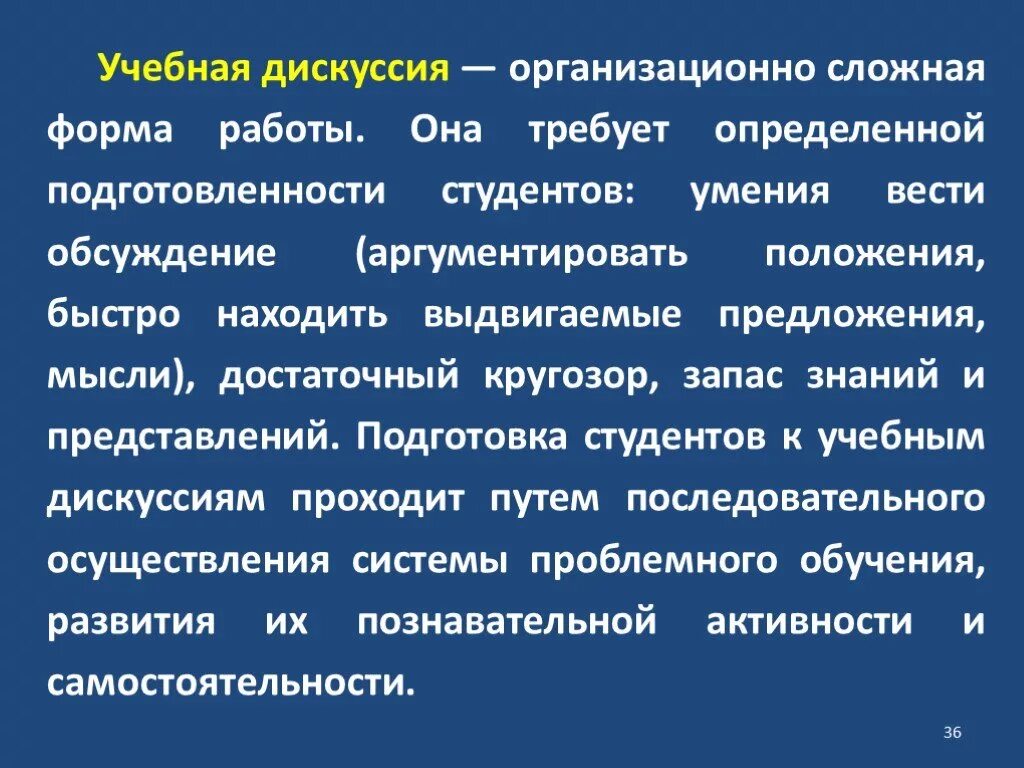 Учебная дискуссия — организационно сложная форма работы. Она требует определенной подготовленности студентов: умения вести обсуждение (аргументировать положения, быстро находить выдвигаемые предложения, мысли), достаточный кругозор, запас знаний и представлений. Подготовка студентов к учебным дискуссиям проходит путем последовательного осуществления системы проблемного обучения, развития их познавательной активности и самостоятельности.

36